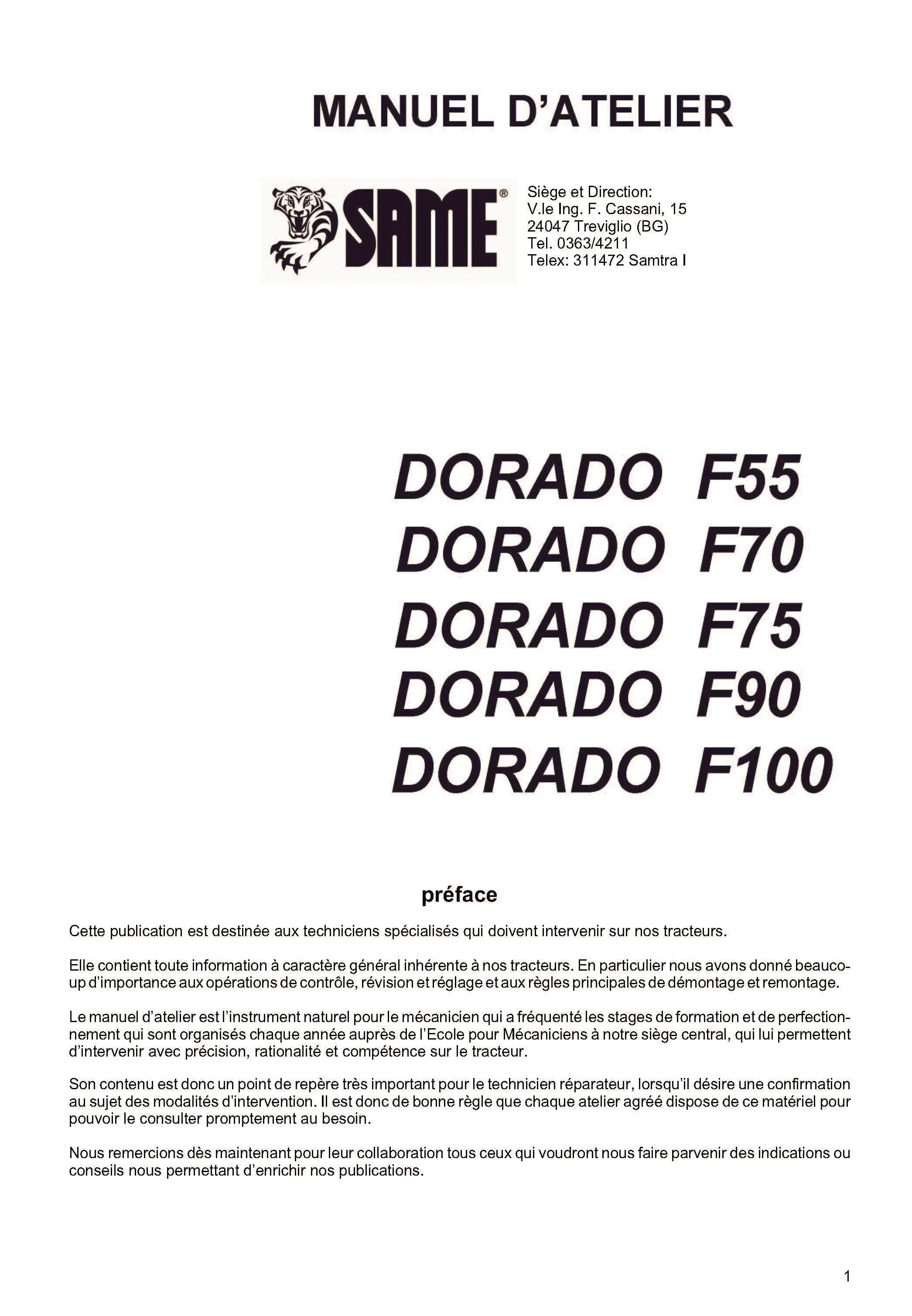 MANUEL D'ATELIER

SAME®

Siège et Direction:
V.le Ing. F. Cassani, 15
24047 Treviglio (BG)
Tel. 0363/4211
Telex: 311472 Samtra I

DORADO F55
DORADO F70
DORADO F75
DORADO F90
DORADO F100

préface

Cette publication est destinée aux techniciens spécialisés qui doivent intervenir sur nos tracteurs.

Elle contient toute information à caractère général inhérente à nos tracteurs. En particulier nous avons donné beaucoup d'importance aux opérations de contrôle, révision et réglage et aux règles principales de démontage et remontage.

Le manuel d'atelier est l'instrument naturel pour le mécanicien qui a fréquenté les stages de formation et de perfectionnement qui sont organisés chaque année auprès de l'Ecole pour Mécaniciens à notre siège central, qui lui permettent d'intervenir avec précision, rationalité et compétence sur le tracteur.

Son contenu est donc un point de repère très important pour le technicien réparateur, lorsqu'il désire une confirmation au sujet des modalités d'intervention. Il est donc de bonne règle que chaque atelier agréé dispose de ce matériel pour pouvoir le consulter promptement au besoin.

Nous remercions dès maintenant pour leur collaboration tous ceux qui voudront nous faire parvenir des indications ou conseils nous permettant d'enrichir nos publications.

1